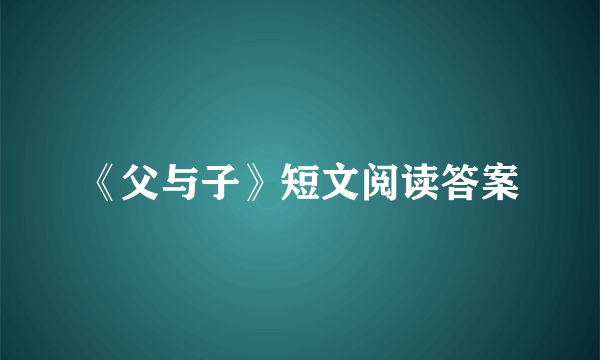 《父与子》短文阅读答案